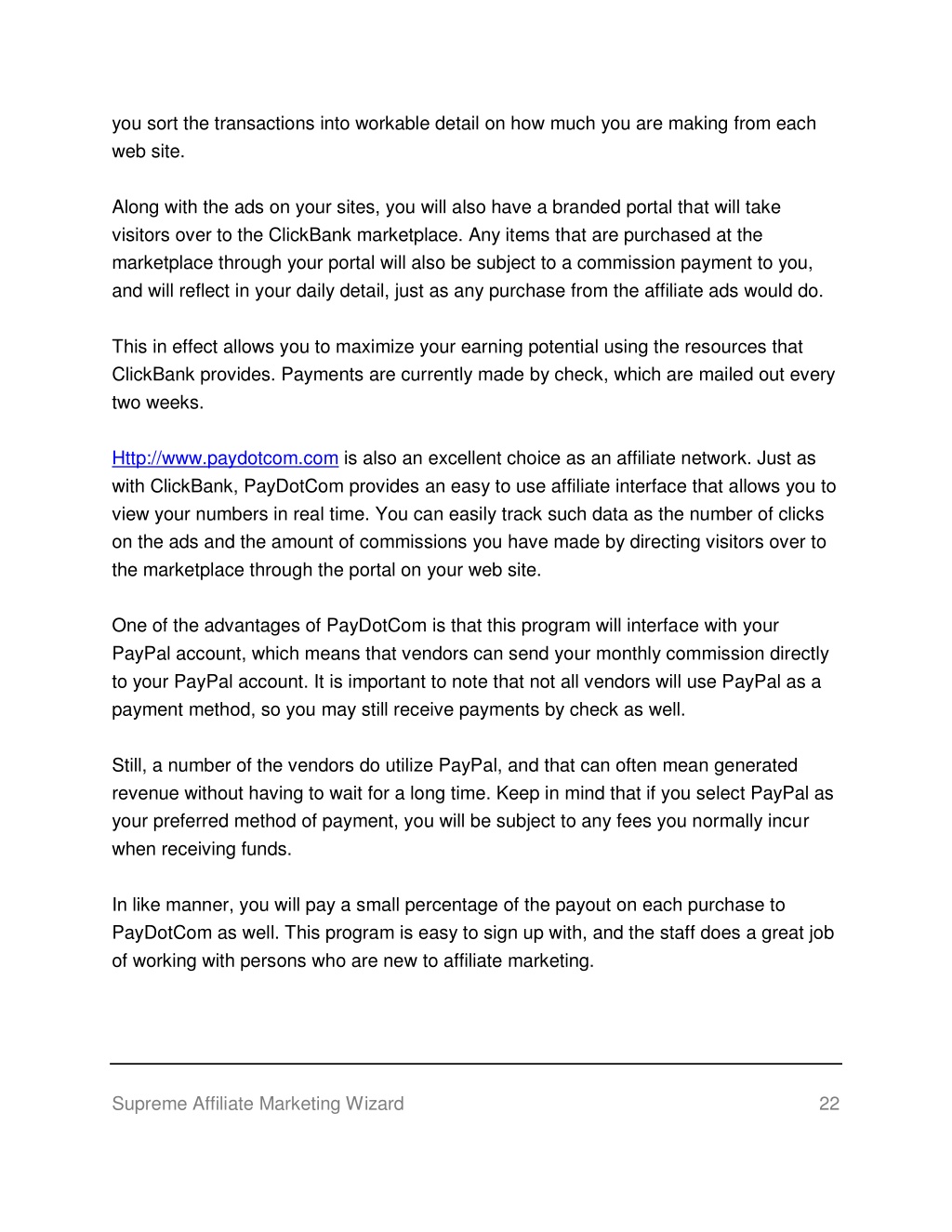 you sort the transactions into workable detail on how much you are making from each web site.

Along with the ads on your sites, you will also have a branded portal that will take visitors over to the ClickBank marketplace. Any items that are purchased at the marketplace through your portal will also be subject to a commission payment to you, and will reflect in your daily detail, just as any purchase from the affiliate ads would do.

This in effect allows you to maximize your earning potential using the resources that ClickBank provides. Payments are currently made by check, which are mailed out every two weeks.

Http://www.paydotcom.com is also an excellent choice as an affiliate network. Just as with ClickBank, PayDotCom provides an easy to use affiliate interface that allows you to view your numbers in real time. You can easily track such data as the number of clicks on the ads and the amount of commissions you have made by directing visitors over to the marketplace through the portal on your web site.

One of the advantages of PayDotCom is that this program will interface with your PayPal account, which means that vendors can send your monthly commission directly to your PayPal account. It is important to note that not all vendors will use PayPal as a payment method, so you may still receive payments by check as well.

Still, a number of the vendors do utilize PayPal, and that can often mean generated revenue without having to wait for a long time. Keep in mind that if you select PayPal as your preferred method of payment, you will be subject to any fees you normally incur when receiving funds.

In like manner, you will pay a small percentage of the payout on each purchase to PayDotCom as well. This program is easy to sign up with, and the staff does a great job of working with persons who are new to affiliate marketing.

Supreme Affiliate Marketing Wizard 22